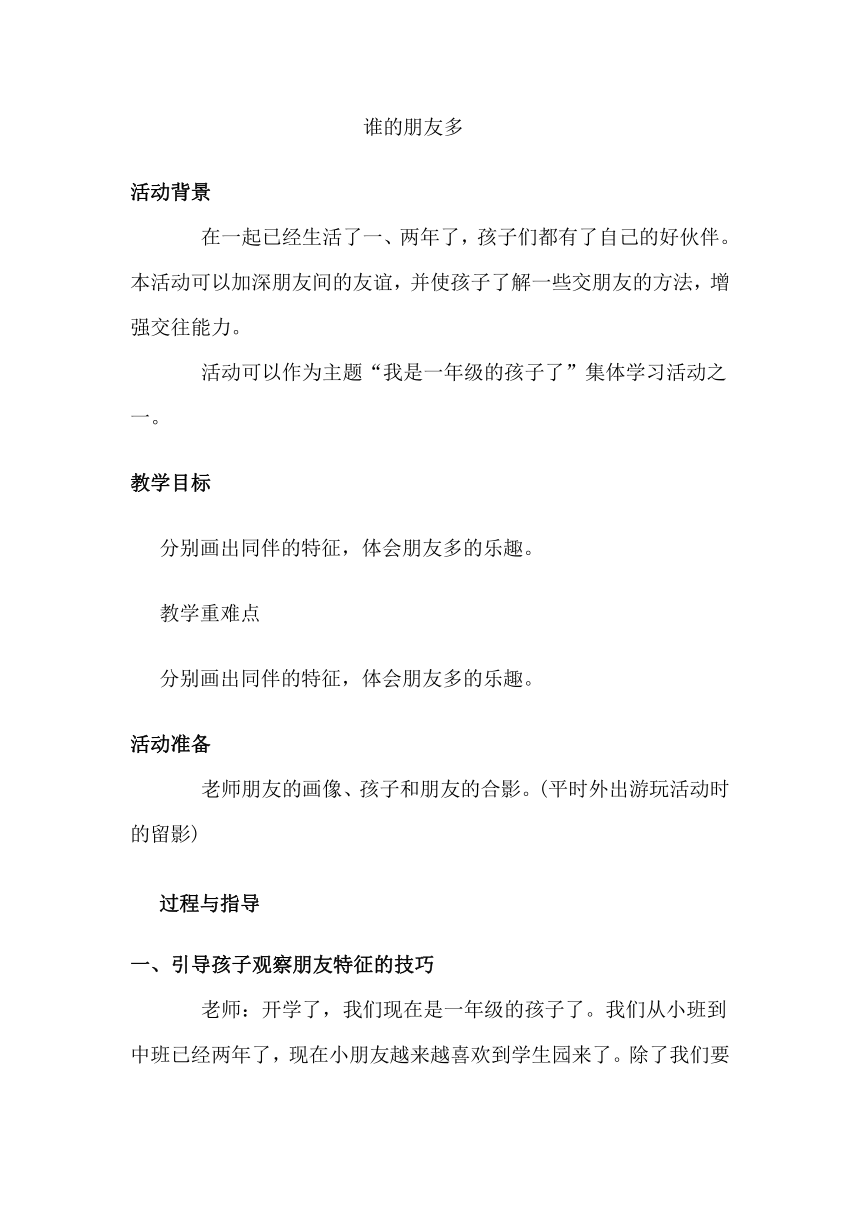 谁的朋友多

活动背景

在一起已经生活了一、两年了，孩子们都有了自己的好伙伴。本活动可以加深朋友间的友谊，并使孩子了解一些交朋友的方法，增强交往能力。

活动可以作为主题“我是一年级的孩子了”集体学习活动之一。

教学目标

分别画出同伴的特征，体会朋友多的乐趣。

教学重难点

分别画出同伴的特征，体会朋友多的乐趣。

活动准备

老师朋友的画像、孩子和朋友的合影。(平时外出游玩活动时的留影)

过程与指导

一、引导孩子观察朋友特征的技巧

老师：开学了，我们现在是一年级的孩子了。我们从小班到中班已经两年了，现在小朋友越来越喜欢到学生园来了。除了我们要